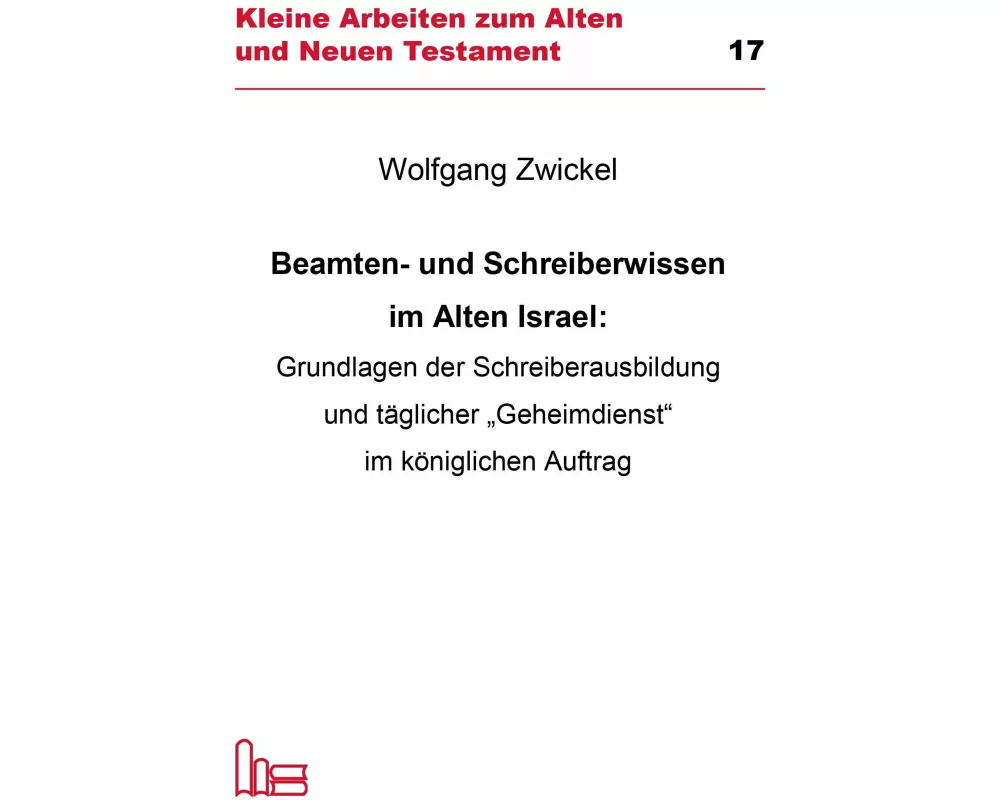 Kleine Arbeiten zum Alten und Neuen Testament 17

Wolfgang Zwickel

Beamten- und Schreiberwissen im Alten Israel:
Grundlagen der Schreiberausbildung und täglicher „Geheimdienst“ im königlichen Auftrag